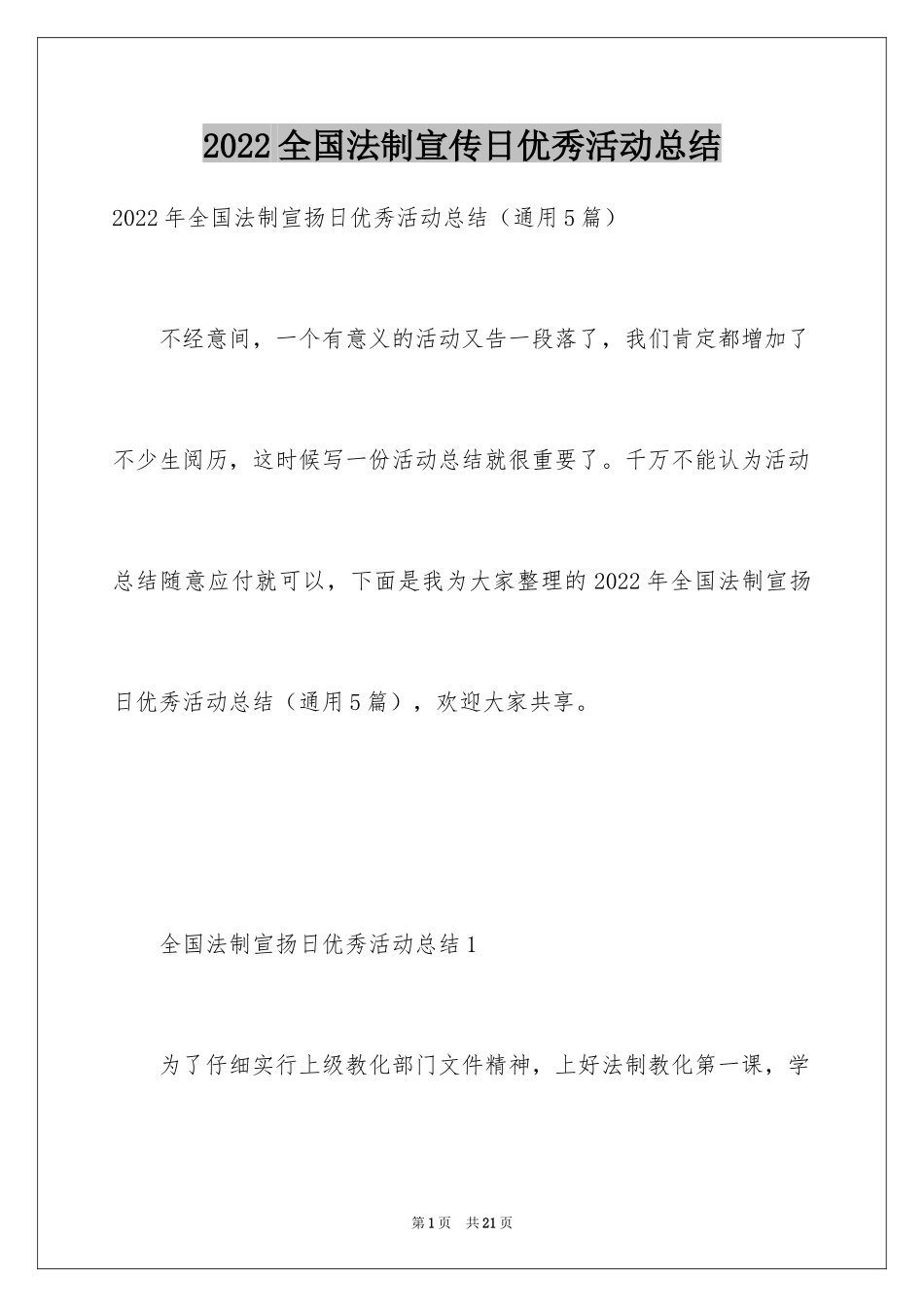 2022全国法制宣传日优秀活动总结

2022年全国法制宣扬日优秀活动总结（通用5篇）

不经意间，一个有意义的活动又告一段落了，我们肯定都增加了不少生阅历，这时候写一份活动总结就很重要了。千万不能认为活动总结随意应付就可以，下面是我为大家整理的2022年全国法制宣扬日优秀活动总结（通用5篇），欢迎大家共享。

全国法制宣扬日优秀活动总结1

为了仔细实行上级教化部门文件精神，上好法制教化第一课，学

第1页　共21页